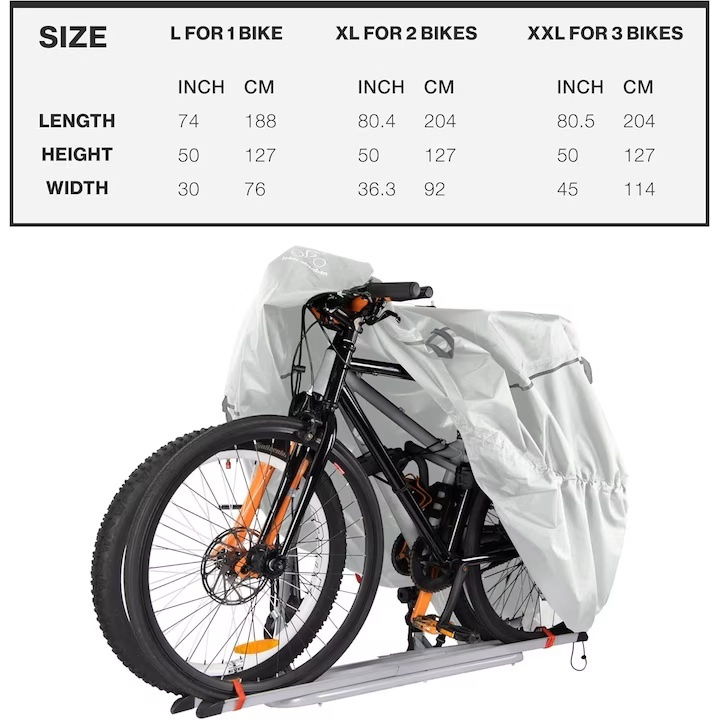 | SIZE | L FOR 1 BIKE | | XL FOR 2 BIKES | | XXL FOR 3 BIKES | |
|---|---|---|---|---|---|---|
| | INCH | CM | INCH | CM | INCH | CM |
| LENGTH | 74 | 188 | 80.4 | 204 | 80.5 | 204 |
| HEIGHT | 50 | 127 | 50 | 127 | 50 | 127 |
| WIDTH | 30 | 76 | 36.3 | 92 | 45 | 114 |